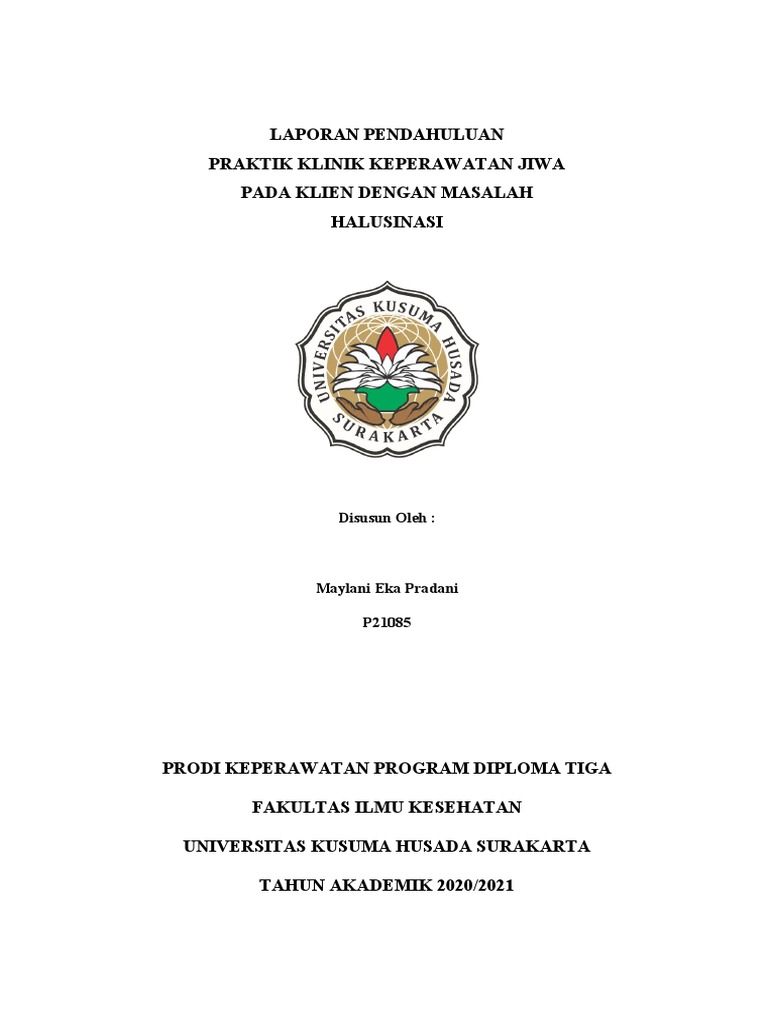 LAPORAN PENDAHULUAN
PRAKTIK KLINIK KEPERAWATAN JIWA
PADA KLIEN DENGAN MASALAH
HALUSINASI

UNIVERSITAS KUSUMA HUSADA
SURAKARTA

Disusun Oleh :

Maylani Eka Pradani

P21085

PRODI KEPERAWATAN PROGRAM DIPLOMA TIGA

FAKULTAS ILMU KESEHATAN

UNIVERSITAS KUSUMA HUSADA SURAKARTA

TAHUN AKADEMIK 2020/2021